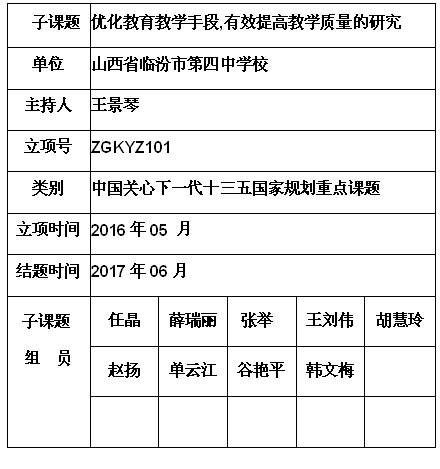 | 子课题 | 优化教育教学手段,有效提高教学质量的研究 | | | | |
|---|---|---|---|---|---|
| 单位 | 山西省临汾市第四中学校 | | | | |
| 主持人 | 王景琴 | | | | |
| 立项号 | ZGKYZ101 | | | | |
| 类别 | 中国关心下一代十三五国家规划重点课题 | | | | |
| 立项时间 | 2016 年 05 月 | | | | |
| 结题时间 | 2017 年 06 月 | | | | |
| 子课题 组 员 | 任晶 | 薛瑞丽 | 张举 | 王刘伟 | 胡慧玲 |
| | 赵扬 | 单云江 | 谷艳平 | 韩文梅 | |
| | | | | | |